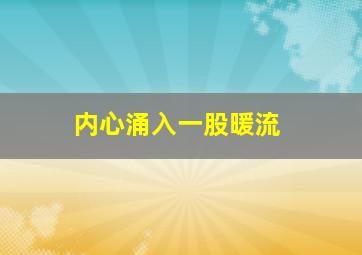 内心涌入一股暖流